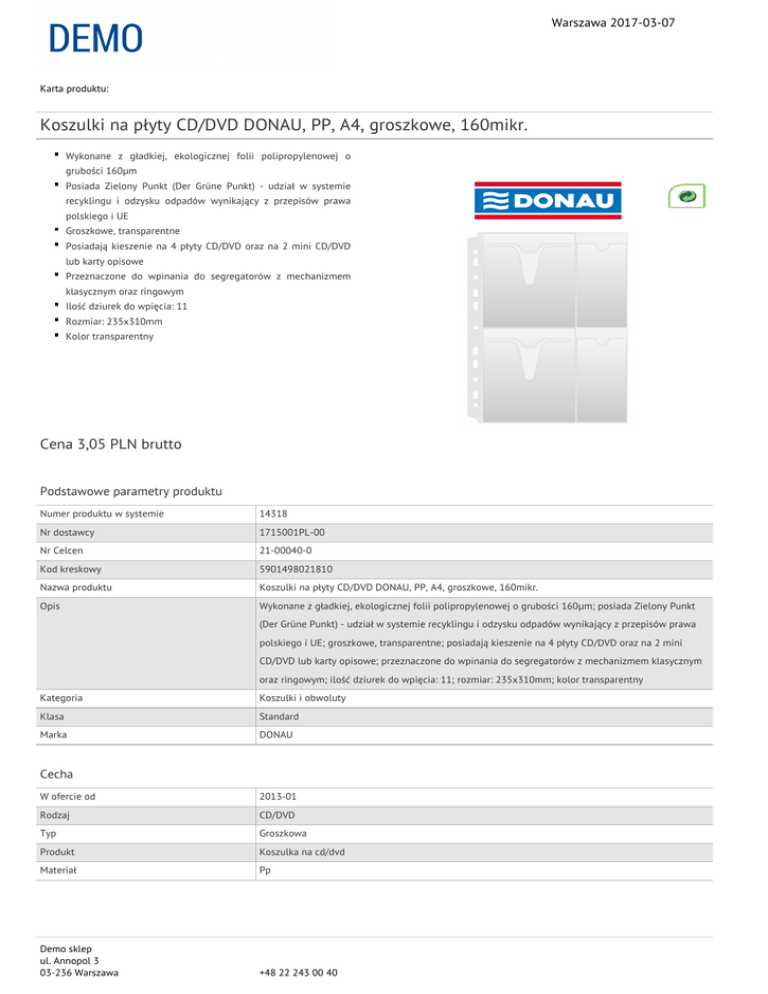 DEMO

Warszawa 2017-03-07

Karta produktu:

Koszulki na płyty CD/DVD DONAU, PP, A4, groszkowe, 160mikr.

- Wykonane z gładkiej, ekologicznej folii polipropylenowej o grubości 160µm
- Posiada Zielony Punkt (Der Grüne Punkt) - udział w systemie recyklingu i odzysku odpadów wynikający z przepisów prawa polskiego i UE
- Groszkowe, transparentne
- Posiadają kieszenie na 4 płyty CD/DVD oraz na 2 mini CD/DVD lub karty opisowe
- Przeznaczone do wpinania do segregatorów z mechanizmem klasycznym oraz ringowym
- Ilość dziurek do wpięcia: 11
- Rozmiar: 235x310mm
- Kolor transparentny

DONAU

Cena 3,05 PLN brutto

Podstawowe parametry produktu

| Numer produktu w systemie | 14318 |
|---|---|
| Nr dostawcy | 1715001PL-00 |
| Nr Celcen | 21-00040-0 |
| Kod kreskowy | 5901498021810 |
| Nazwa produktu | Koszulki na płyty CD/DVD DONAU, PP, A4, groszkowe, 160mikr. |
| Opis | Wykonane z gładkiej, ekologicznej folii polipropylenowej o grubości 160µm; posiada Zielony Punkt (Der Grüne Punkt) - udział w systemie recyklingu i odzysku odpadów wynikający z przepisów prawa polskiego i UE; groszkowe, transparentne; posiadają kieszenie na 4 płyty CD/DVD oraz na 2 mini CD/DVD lub karty opisowe; przeznaczone do wpinania do segregatorów z mechanizmem klasycznym oraz ringowym; ilość dziurek do wpięcia: 11; rozmiar: 235x310mm; kolor transparentny |
| Kategoria | Koszulki i obwoluty |
| Klasa | Standard |
| Marka | DONAU |

Cecha

| W ofercie od | 2013-01 |
|---|---|
| Rodzaj | CD/DVD |
| Typ | Groszkowa |
| Produkt | Koszulka na cd/dvd |
| Materiał | Pp |

Demo sklep
ul. Annopol 3
03-236 Warszawa

+48 22 243 00 40